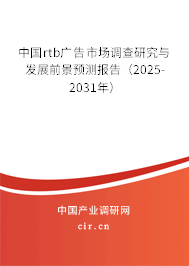 中国rtb广告市场调查研究与发展前景预测报告（2025-2031年）

中国产业调研网
cir.cn